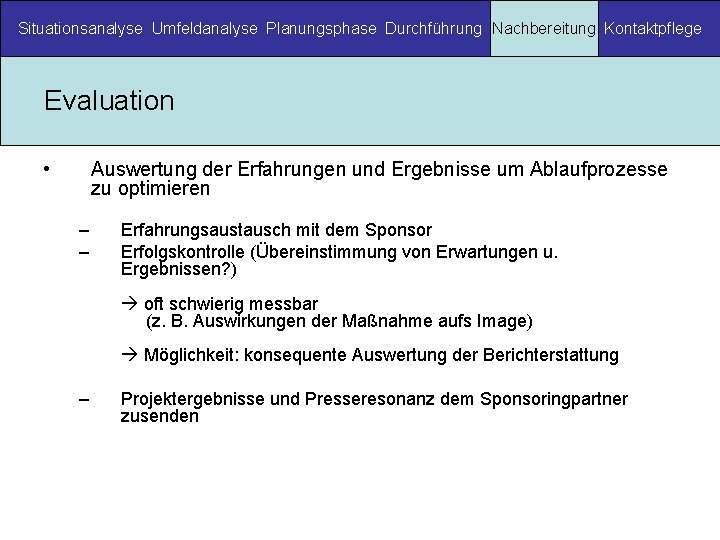 Situationsanalyse Umfeldanalyse Planungsphase Durchführung Nachbereitung Kontaktpflege

Evaluation

• Auswertung der Erfahrungen und Ergebnisse um Ablaufprozesse zu optimieren

– Erfahrungsaustausch mit dem Sponsor
– Erfolgskontrolle (Übereinstimmung von Erwartungen u. Ergebnissen?)

→ oft schwierig messbar
(z. B. Auswirkungen der Maßnahme aufs Image)

→ Möglichkeit: konsequente Auswertung der Berichterstattung

– Projektergebnisse und Presseresonanz dem Sponsoringpartner zusenden